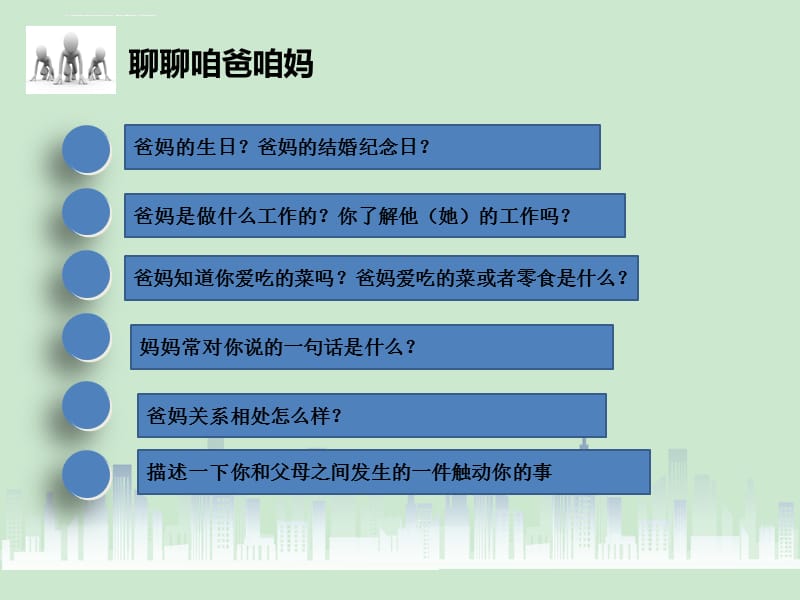 聊聊咱爸咱妈

爸妈的生日？爸妈的结婚纪念日？

爸妈是做什么工作的？你了解他（她）的工作吗？

爸妈知道你爱吃的菜吗？爸妈爱吃的菜或者零食是什么？

妈妈常对你说的一句话是什么？

爸妈关系相处怎么样？

描述一下你和父母之间发生的一件触动你的事